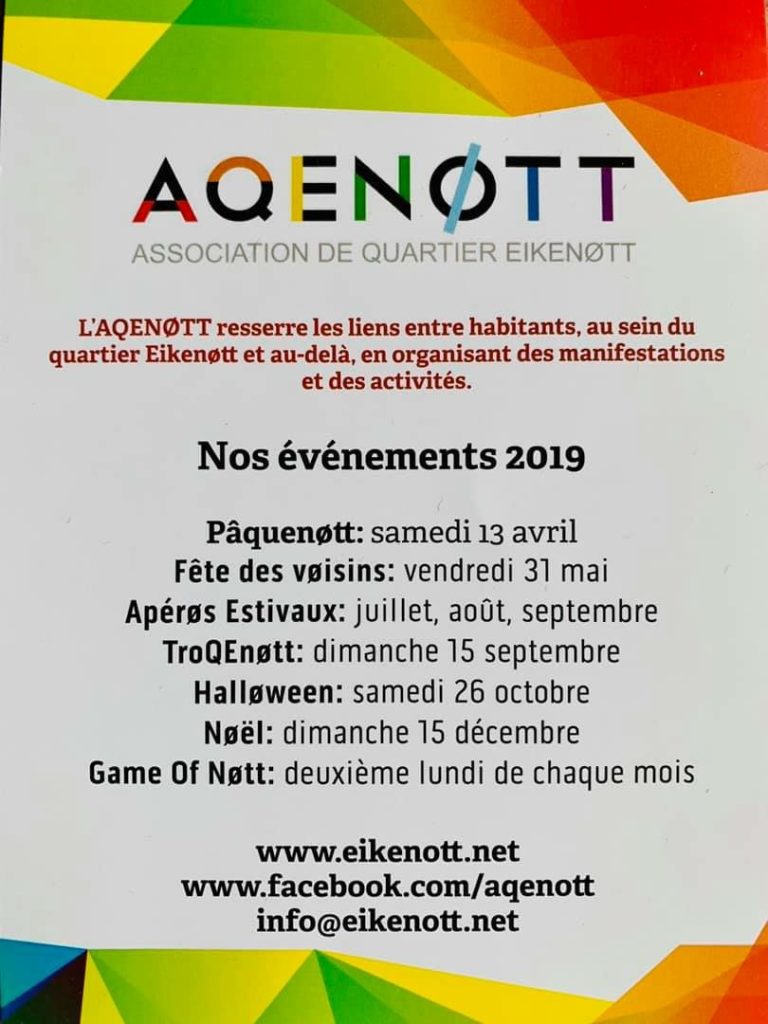 AQENØTT
ASSOCIATION DE QUARTIER EIKENØTT

L'AQENØTT resserre les liens entre habitants, au sein du quartier Eikenøtt et au-delà, en organisant des manifestations et des activités.

Nos événements 2019

Pâquenøtt: samedi 13 avril
Fête des vøisins: vendredi 31 mai
Apérøs Estivaux: juillet, août, septembre
TroQEnøtt: dimanche 15 septembre
Halløween: samedi 26 octobre
Nøël: dimanche 15 décembre
Game Of Nøtt: deuxième lundi de chaque mois

www.eikenott.net
www.facebook.com/aqenott
info@eikenott.net